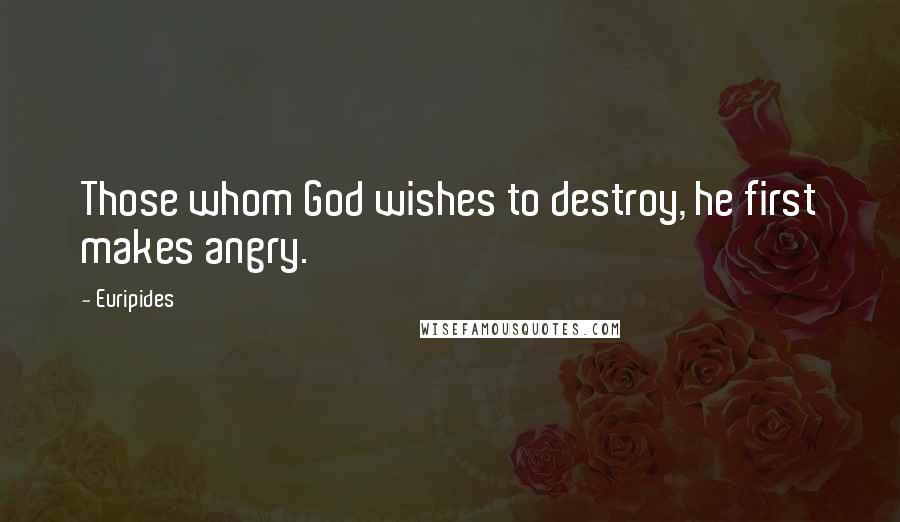 Those whom God wishes to destroy, he first makes angry.

- Euripides

WISEFAMOUSQUOTES.COM